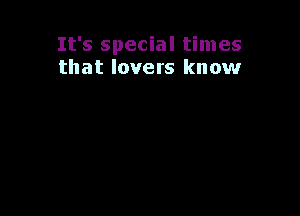 It's special times
that lovers know